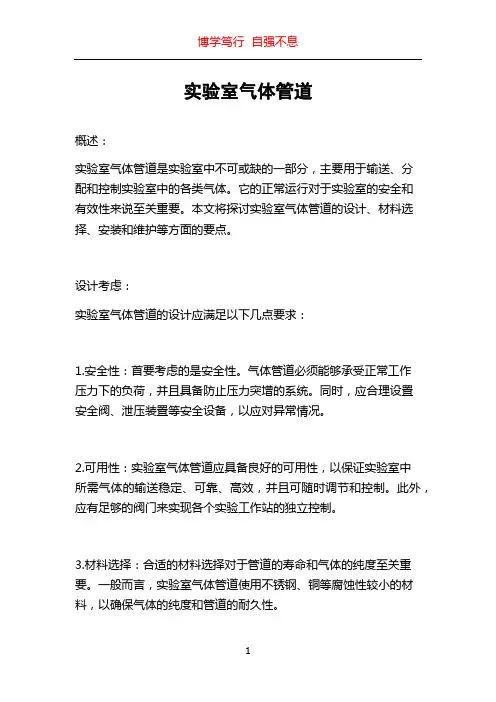 博学笃行 自强不息

实验室气体管道

概述：

实验室气体管道是实验室中不可或缺的一部分，主要用于输送、分配和控制实验室中的各类气体。它的正常运行对于实验室的安全和有效性来说至关重要。本文将探讨实验室气体管道的设计、材料选择、安装和维护等方面的要点。

设计考虑：

实验室气体管道的设计应满足以下几点要求：

1.安全性：首要考虑的是安全性。气体管道必须能够承受正常工作压力下的负荷，并且具备防止压力突增的系统。同时，应合理设置安全阀、泄压装置等安全设备，以应对异常情况。

2.可用性：实验室气体管道应具备良好的可用性，以保证实验室中所需气体的输送稳定、可靠、高效，并且可随时调节和控制。此外，应有足够的阀门来实现各个实验工作站的独立控制。

3.材料选择：合适的材料选择对于管道的寿命和气体的纯度至关重要。一般而言，实验室气体管道使用不锈钢、铜等腐蚀性较小的材料，以确保气体的纯度和管道的耐久性。

1